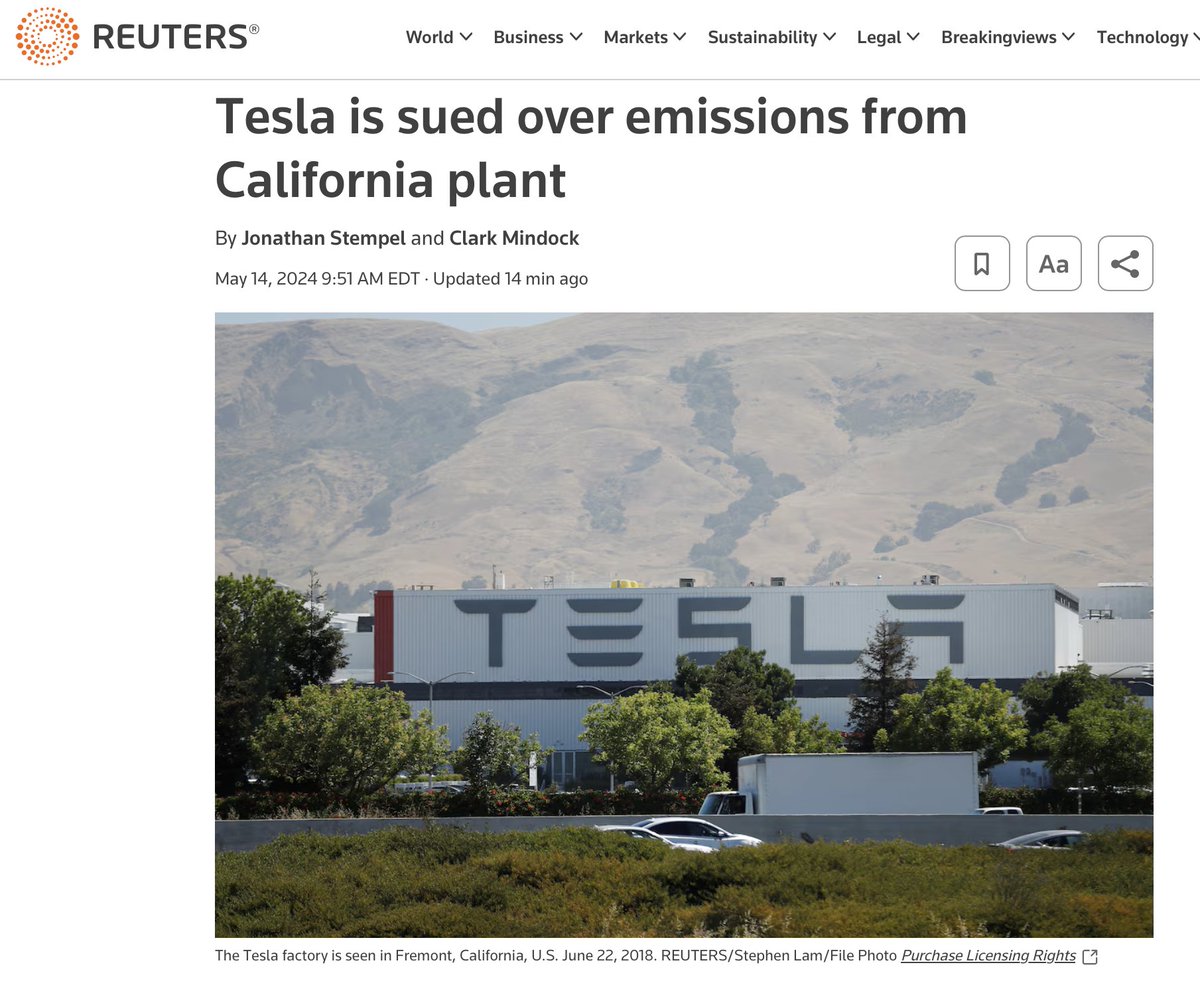 REUTERS®

World Business Markets Sustainability Legal Breakingviews Technology

Tesla is sued over emissions from California plant

By Jonathan Stempel and Clark Mindock

May 14, 2024 9:51 AM EDT · Updated 14 min ago

Aa

TESLA

The Tesla factory is seen in Fremont, California, U.S. June 22, 2018. REUTERS/Stephen Lam/File Photo Purchase Licensing Rights